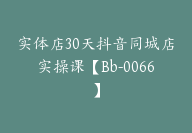 实体店30天抖音同城店实操课【Bb-0066】